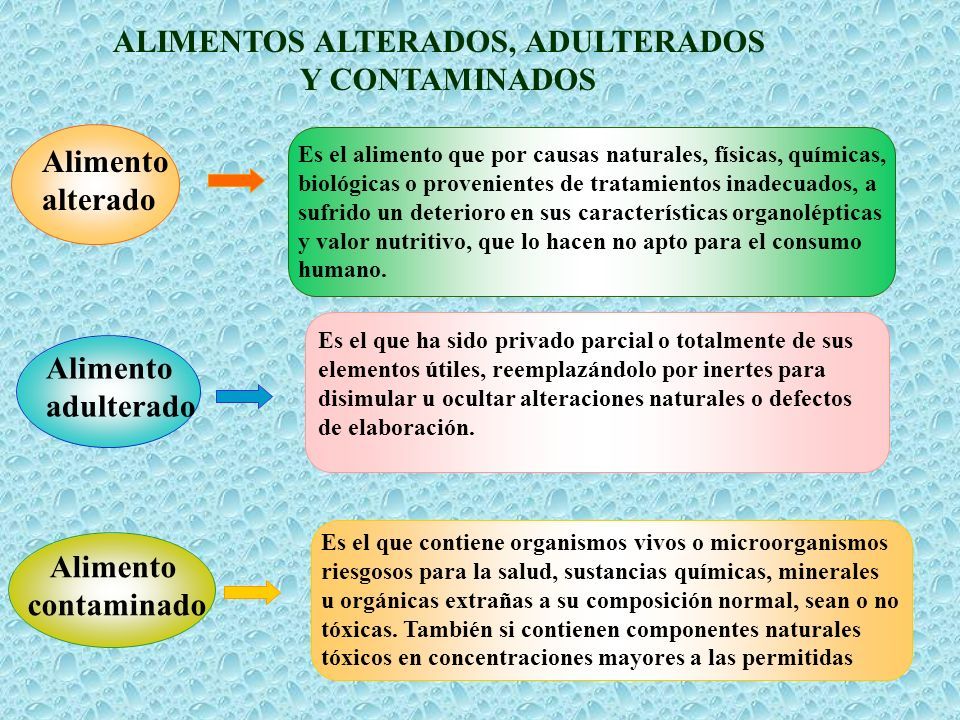 ALIMENTOS ALTERADOS, ADULTERADOS Y CONTAMINADOS

Alimento alterado

Es el alimento que por causas naturales, físicas, químicas, biológicas o provenientes de tratamientos inadecuados, a sufrido un deterioro en sus características organolépticas y valor nutritivo, que lo hacen no apto para el consumo humano.

Alimento adulterado

Es el que ha sido privado parcial o totalmente de sus elementos útiles, reemplazándolo por inertes para disimular u ocultar alteraciones naturales o defectos de elaboración.

Alimento contaminado

Es el que contiene organismos vivos o microorganismos riesgosos para la salud, sustancias químicas, minerales u orgánicas extrañas a su composición normal, sean o no tóxicas. También si contienen componentes naturales tóxicos en concentraciones mayores a las permitidas